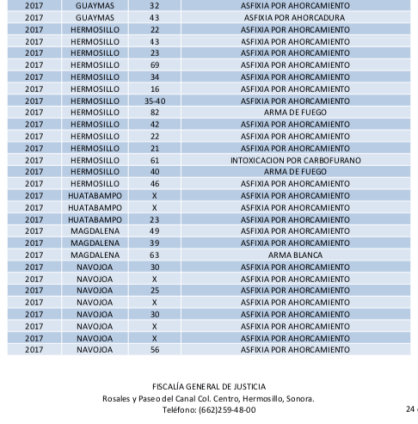 | 2017 | GUAYMAS | 32 | ASFIXIA POR AHORCAMIENTO |
|---|---|---|---|
| 2017 | GUAYMAS | 43 | ASFIXIA POR AHORCADURA |
| 2017 | HERMOSILLO | 22 | ASFIXIA POR AHORCAMIENTO |
| 2017 | HERMOSILLO | 43 | ASFIXIA POR AHORCAMIENTO |
| 2017 | HERMOSILLO | 23 | ASFIXIA POR AHORCAMIENTO |
| 2017 | HERMOSILLO | 69 | ASFIXIA POR AHORCAMIENTO |
| 2017 | HERMOSILLO | 34 | ASFIXIA POR AHORCAMIENTO |
| 2017 | HERMOSILLO | 16 | ASFIXIA POR AHORCAMIENTO |
| 2017 | HERMOSILLO | 35-40 | ASFIXIA POR AHORCAMIENTO |
| 2017 | HERMOSILLO | 82 | ARMA DE FUEGO |
| 2017 | HERMOSILLO | 42 | ASFIXIA POR AHORCAMIENTO |
| 2017 | HERMOSILLO | 22 | ASFIXIA POR AHORCAMIENTO |
| 2017 | HERMOSILLO | 21 | ASFIXIA POR AHORCAMIENTO |
| 2017 | HERMOSILLO | 61 | INTOXICACION POR CARBOFURANO |
| 2017 | HERMOSILLO | 40 | ARMA DE FUEGO |
| 2017 | HERMOSILLO | 46 | ASFIXIA POR AHORCAMIENTO |
| 2017 | HUATABAMPO | X | ASFIXIA POR AHORCAMIENTO |
| 2017 | HUATABAMPO | X | ASFIXIA POR AHORCAMIENTO |
| 2017 | HUATABAMPO | 23 | ASFIXIA POR AHORCAMIENTO |
| 2017 | MAGDALENA | 49 | ASFIXIA POR AHORCAMIENTO |
| 2017 | MAGDALENA | 39 | ASFIXIA POR AHORCAMIENTO |
| 2017 | MAGDALENA | 63 | ARMA BLANCA |
| 2017 | NAVOJOA | 30 | ASFIXIA POR AHORCAMIENTO |
| 2017 | NAVOJOA | X | ASFIXIA POR AHORCAMIENTO |
| 2017 | NAVOJOA | 25 | ASFIXIA POR AHORCAMIENTO |
| 2017 | NAVOJOA | X | ASFIXIA POR AHORCAMIENTO |
| 2017 | NAVOJOA | 30 | ASFIXIA POR AHORCAMIENTO |
| 2017 | NAVOJOA | X | ASFIXIA POR AHORCAMIENTO |
| 2017 | NAVOJOA | X | ASFIXIA POR AHORCAMIENTO |
| 2017 | NAVOJOA | 56 | ASFIXIA POR AHORCAMIENTO |

FISCALÍA GENERAL DE JUSTICIA
Rosales y Paseo del Canal Col. Centro, Hermosillo, Sonora.
Teléfono: (662)259-48-00

24